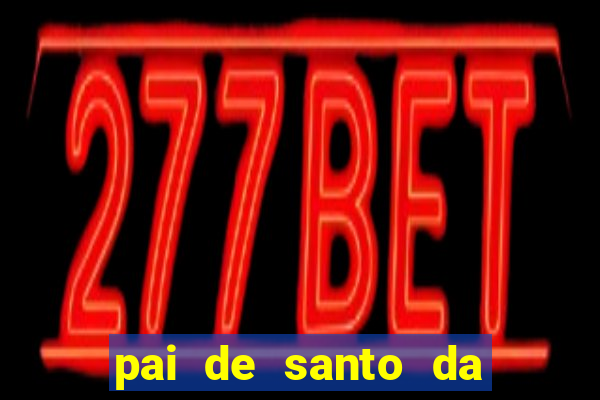 277BET

pai de santo da